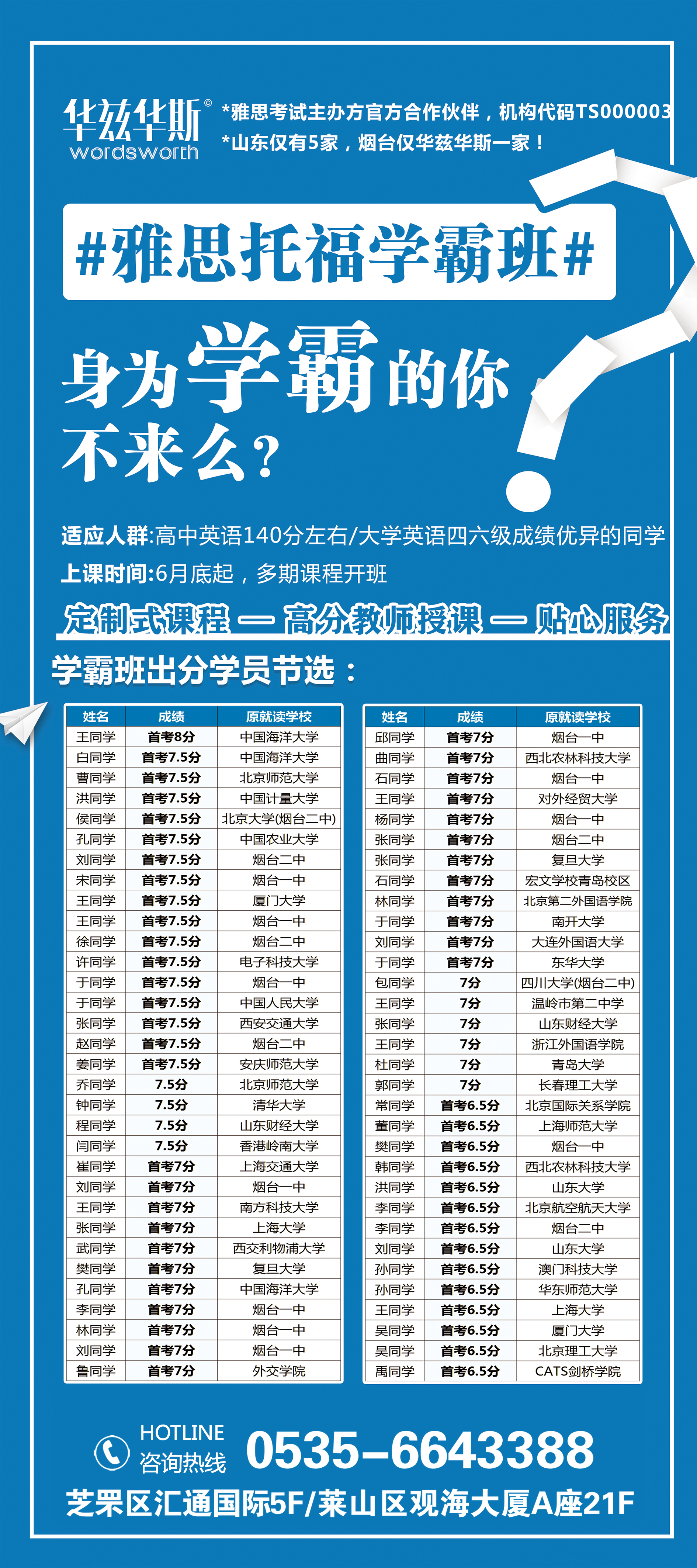 华兹华斯©
wordsworth

*雅思考试主办方官方合作伙伴，机构代码TS000003
*山东仅有5家，烟台仅华兹华斯一家！

#雅思托福学霸班#

身为学霸的你
不来么？

适应人群:高中英语140分左右/大学英语四六级成绩优异的同学
上课时间:6月底起，多期课程开班

定制式课程 — 高分教师授课 — 贴心服务

学霸班出分学员节选：

| 姓名 | 成绩 | 原就读学校 |
|---|---|---|
| 王同学 | 首考8分 | 中国海洋大学 |
| 白同学 | 首考7.5分 | 中国海洋大学 |
| 曹同学 | 首考7.5分 | 北京师范大学 |
| 洪同学 | 首考7.5分 | 中国计量大学 |
| 侯同学 | 首考7.5分 | 北京大学(烟台二中) |
| 孔同学 | 首考7.5分 | 中国农业大学 |
| 刘同学 | 首考7.5分 | 烟台二中 |
| 宋同学 | 首考7.5分 | 烟台一中 |
| 王同学 | 首考7.5分 | 厦门大学 |
| 王同学 | 首考7.5分 | 烟台一中 |
| 徐同学 | 首考7.5分 | 烟台二中 |
| 许同学 | 首考7.5分 | 电子科技大学 |
| 于同学 | 首考7.5分 | 烟台一中 |
| 于同学 | 首考7.5分 | 中国人民大学 |
| 张同学 | 首考7.5分 | 西安交通大学 |
| 赵同学 | 首考7.5分 | 烟台二中 |
| 姜同学 | 首考7.5分 | 安庆师范大学 |
| 乔同学 | 7.5分 | 北京师范大学 |
| 钟同学 | 7.5分 | 清华大学 |
| 程同学 | 7.5分 | 山东财经大学 |
| 闫同学 | 7.5分 | 香港岭南大学 |
| 崔同学 | 首考7分 | 上海交通大学 |
| 刘同学 | 首考7分 | 烟台一中 |
| 王同学 | 首考7分 | 南方科技大学 |
| 张同学 | 首考7分 | 上海大学 |
| 武同学 | 首考7分 | 西交利物浦大学 |
| 樊同学 | 首考7分 | 复旦大学 |
| 孔同学 | 首考7分 | 中国海洋大学 |
| 李同学 | 首考7分 | 烟台一中 |
| 林同学 | 首考7分 | 烟台一中 |
| 刘同学 | 首考7分 | 烟台一中 |
| 鲁同学 | 首考7分 | 外交学院 |

| 姓名 | 成绩 | 原就读学校 |
|---|---|---|
| 邱同学 | 首考7分 | 烟台一中 |
| 曲同学 | 首考7分 | 西北农林科技大学 |
| 石同学 | 首考7分 | 烟台一中 |
| 王同学 | 首考7分 | 对外经贸大学 |
| 杨同学 | 首考7分 | 烟台一中 |
| 张同学 | 首考7分 | 烟台二中 |
| 张同学 | 首考7分 | 复旦大学 |
| 石同学 | 首考7分 | 宏文学校青岛校区 |
| 林同学 | 首考7分 | 北京第二外国语学院 |
| 于同学 | 首考7分 | 南开大学 |
| 刘同学 | 首考7分 | 大连外国语大学 |
| 于同学 | 首考7分 | 东华大学 |
| 包同学 | 7分 | 四川大学(烟台二中) |
| 王同学 | 7分 | 温岭市第二中学 |
| 张同学 | 7分 | 山东财经大学 |
| 王同学 | 7分 | 浙江外国语学院 |
| 杜同学 | 7分 | 青岛大学 |
| 郭同学 | 7分 | 长春理工大学 |
| 常同学 | 首考6.5分 | 北京国际关系学院 |
| 董同学 | 首考6.5分 | 上海师范大学 |
| 樊同学 | 首考6.5分 | 烟台一中 |
| 韩同学 | 首考6.5分 | 西北农林科技大学 |
| 洪同学 | 首考6.5分 | 山东大学 |
| 李同学 | 首考6.5分 | 北京航空航天大学 |
| 李同学 | 首考6.5分 | 烟台二中 |
| 刘同学 | 首考6.5分 | 山东大学 |
| 孙同学 | 首考6.5分 | 澳门科技大学 |
| 孙同学 | 首考6.5分 | 华东师范大学 |
| 王同学 | 首考6.5分 | 上海大学 |
| 吴同学 | 首考6.5分 | 厦门大学 |
| 吴同学 | 首考6.5分 | 北京理工大学 |
| 禹同学 | 首考6.5分 | CATS剑桥学院 |

HOTLINE
咨询热线
0535-6643388

芝罘区汇通国际5F/莱山区观海大厦A座21F